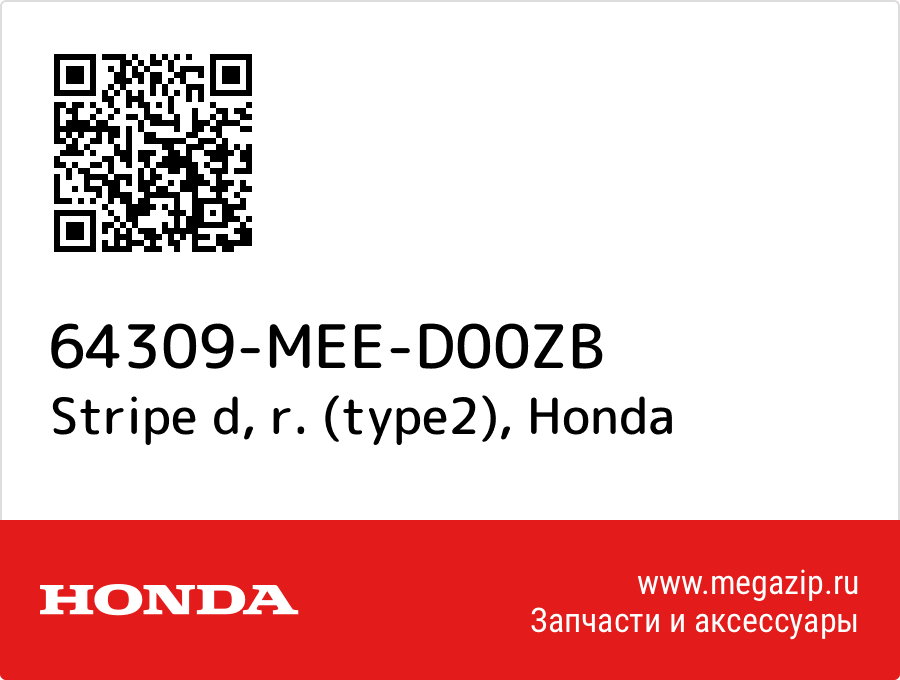 64309-MEE-D00ZB
Stripe d, r. (type2), Honda

HONDA

www.megazip.ru
Запчасти и аксессуары